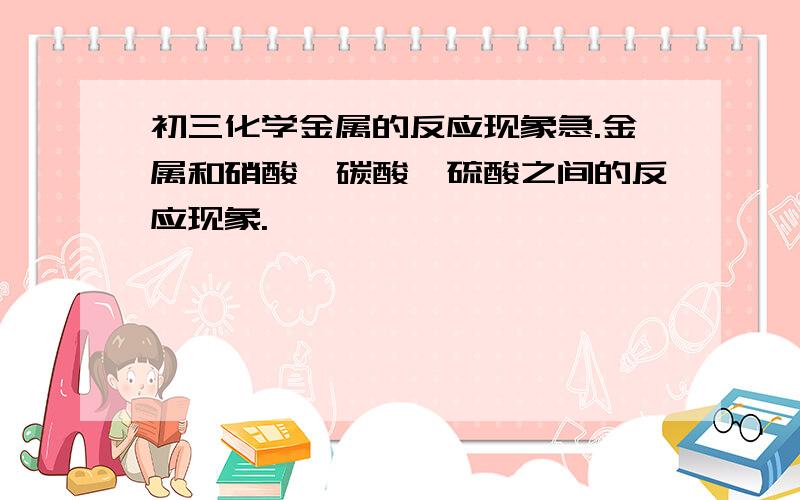 初三化学金属的反应现象急.金属和硝酸、碳酸、硫酸之间的反应现象.